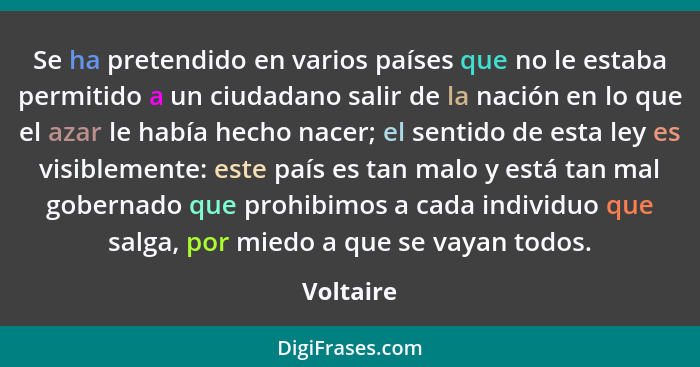 Se ha pretendido en varios países que no le estaba permitido a un ciudadano salir de la nación en lo que el azar le había hecho nacer; el sentido de esta ley es visiblemente: este país es tan malo y está tan mal gobernado que prohibimos a cada individuo que salga, por miedo a que se vayan todos.

Voltaire

DigiFrases.com